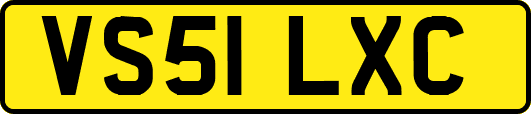 VS51 LXC